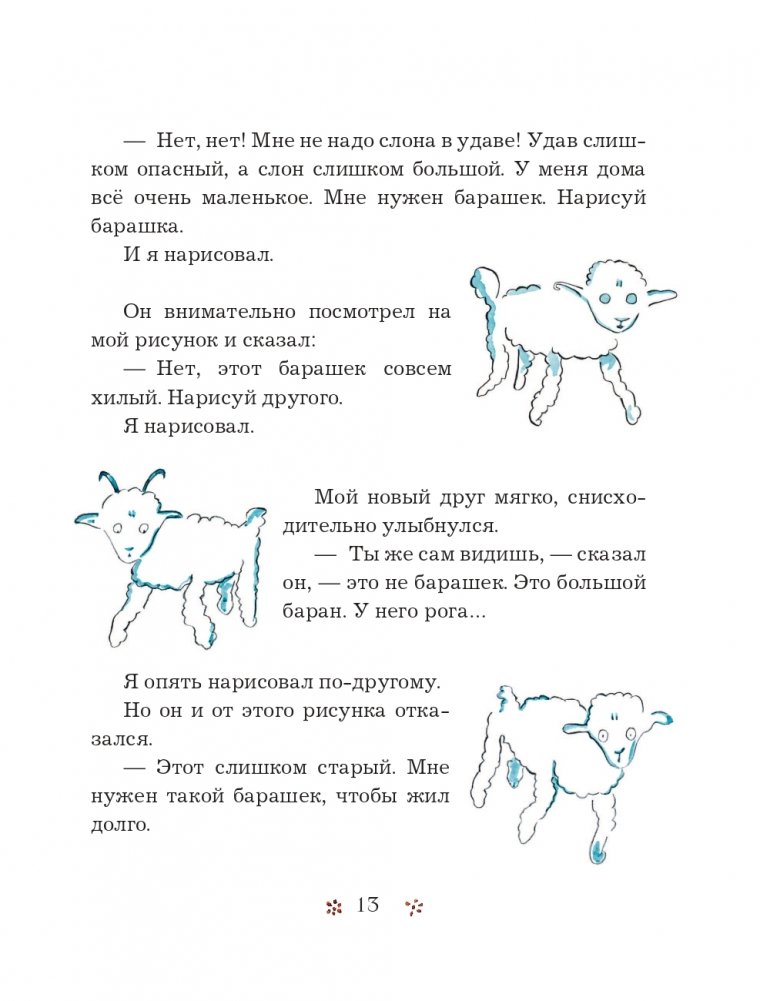 — Нет, нет! Мне не надо слона в удаве! Удав слишком опасный, а слон слишком большой. У меня дома всё очень маленькое. Мне нужен барашек. Нарисуй барашка.

И я нарисовал.

Он внимательно посмотрел на мой рисунок и сказал:

— Нет, этот барашек совсем хилый. Нарисуй другого.

Я нарисовал.

Мой новый друг мягко, снисходительно улыбнулся.

— Ты же сам видишь, — сказал он, — это не барашек. Это большой баран. У него рога...

Я опять нарисовал по-другому.

Но он и от этого рисунка отказался.

— Этот слишком старый. Мне нужен такой барашек, чтобы жил долго.

13